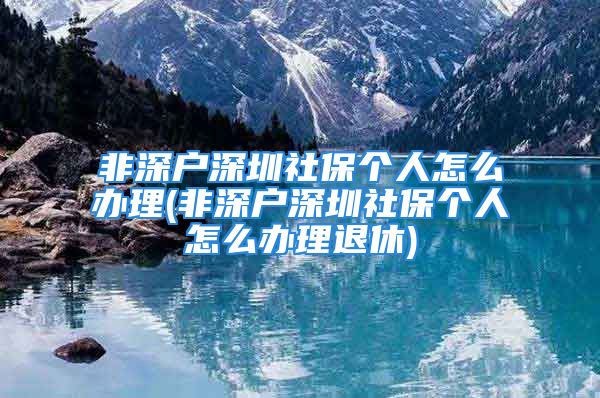 非深户深圳社保个人怎么办理(非深户深圳社保个人怎么办理退休)